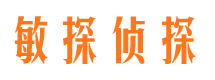 敏探侦探